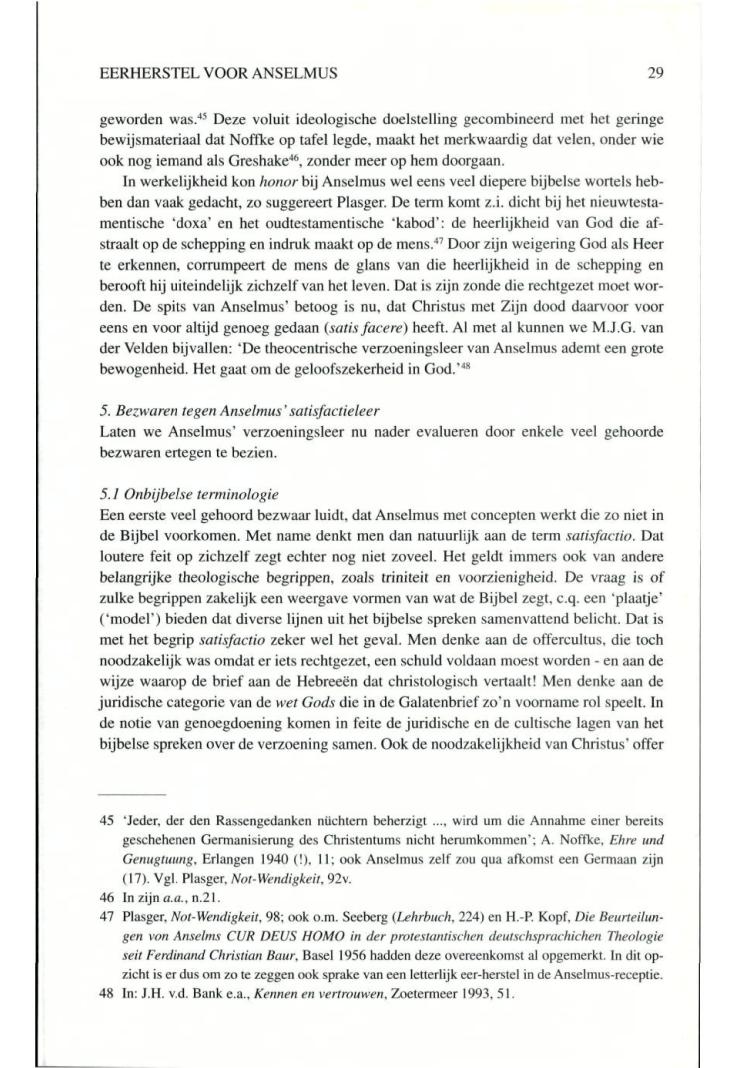 EERHERSTEL VOOR ANSELMUS 29

geworden was.$^{45}$ Deze voluit ideologische doelstelling gecombineerd met het geringe bewijsmateriaal dat Noffke op tafel legde, maakt het merkwaardig dat velen, onder wie ook nog iemand als Greshake$^{46}$, zonder meer op hem doorgaan.

In werkelijkheid kon *honor* bij Anselmus wel eens veel diepere bijbelse wortels hebben dan vaak gedacht, zo suggereert Plasger. De term komt z.i. dicht bij het nieuwtestamentische 'doxa' en het oudtestamentische 'kabod': de heerlijkheid van God die afstraalt op de schepping en indruk maakt op de mens.$^{47}$ Door zijn weigering God als Heer te erkennen, corrumpeert de mens de glans van die heerlijkheid in de schepping en berooft hij uiteindelijk zichzelf van het leven. Dat is zijn zonde die rechtgezet moet worden. De spits van Anselmus' betoog is nu, dat Christus met Zijn dood daarvoor voor eens en voor altijd genoeg gedaan (*satis facere*) heeft. Al met al kunnen we M.J.G. van der Velden bijvallen: 'De theocentrische verzoeningsleer van Anselmus ademt een grote bewogenheid. Het gaat om de geloofszekerheid in God.'$^{48}$

*5. Bezwaren tegen Anselmus' satisfactieleer*
Laten we Anselmus' verzoeningsleer nu nader evalueren door enkele veel gehoorde bezwaren ertegen te bezien.

*5.1 Onbijbelse terminologie*
Een eerste veel gehoord bezwaar luidt, dat Anselmus met concepten werkt die zo niet in de Bijbel voorkomen. Met name denkt men dan natuurlijk aan de term *satisfactio*. Dat loutere feit op zichzelf zegt echter nog niet zoveel. Het geldt immers ook van andere belangrijke theologische begrippen, zoals triniteit en voorzienigheid. De vraag is of zulke begrippen zakelijk een weergave vormen van wat de Bijbel zegt, c.q. een 'plaatje' ('model') bieden dat diverse lijnen uit het bijbelse spreken samenvattend belicht. Dat is met het begrip *satisfactio* zeker wel het geval. Men denke aan de offercultus, die toch noodzakelijk was omdat er iets rechtgezet, een schuld voldaan moest worden - en aan de wijze waarop de brief aan de Hebreeën dat christologisch vertaalt! Men denke aan de juridische categorie van de *wet Gods* die in de Galatenbrief zo'n voorname rol speelt. In de notie van genoegdoening komen in feite de juridische en de cultische lagen van het bijbelse spreken over de verzoening samen. Ook de noodzakelijkheid van Christus' offer

45 'Jeder, der den Rassengedanken nüchtern beherzigt ..., wird um die Annahme einer bereits geschehenen Germanisierung des Christentums nicht herumkommen'; A. Noffke, *Ehre und Genugtuung*, Erlangen 1940 (!), 11; ook Anselmus zelf zou qua afkomst een Germaan zijn (17). Vgl. Plasger, *Not-Wendigkeit*, 92v.
46 In zijn *a.a.*, n.21.
47 Plasger, *Not-Wendigkeit*, 98; ook o.m. Seeberg (*Lehrbuch*, 224) en H.-P. Kopf, *Die Beurteilungen von Anselms CUR DEUS HOMO in der protestantischen deutschsprachichen Theologie seit Ferdinand Christian Baur*, Basel 1956 hadden deze overeenkomst al opgemerkt. In dit opzicht is er dus om zo te zeggen ook sprake van een letterlijk eer-herstel in de Anselmus-receptie.
48 In: J.H. v.d. Bank e.a., *Kennen en vertrouwen*, Zoetermeer 1993, 51.